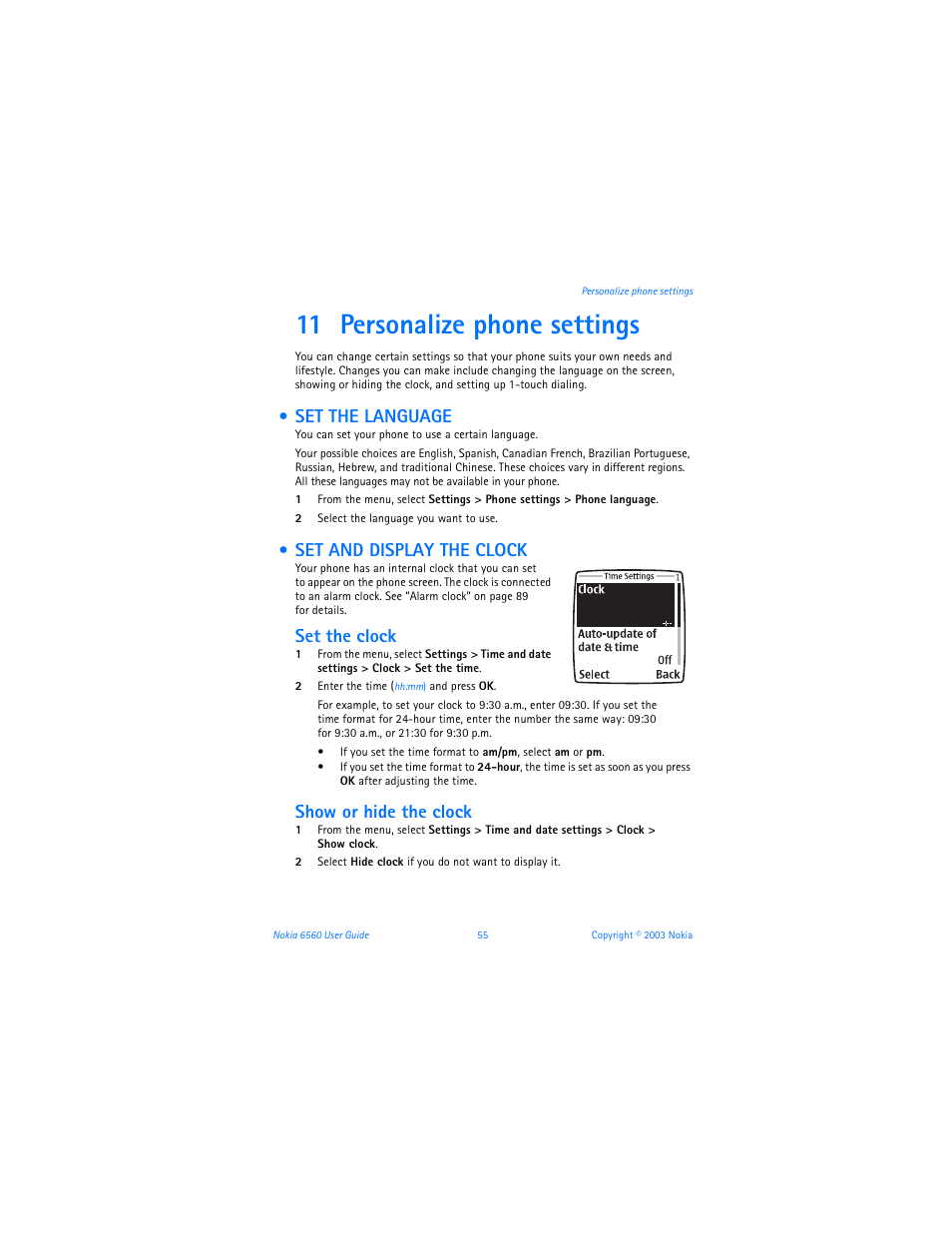 Personalize phone settings

11 Personalize phone settings

You can change certain settings so that your phone suits your own needs and lifestyle. Changes you can make include changing the language on the screen, showing or hiding the clock, and setting up 1-touch dialing.

• SET THE LANGUAGE

You can set your phone to use a certain language.

Your possible choices are English, Spanish, Canadian French, Brazilian Portuguese, Russian, Hebrew, and traditional Chinese. These choices vary in different regions. All these languages may not be available in your phone.

1 From the menu, select Settings > Phone settings > Phone language.

2 Select the language you want to use.

• SET AND DISPLAY THE CLOCK

Your phone has an internal clock that you can set to appear on the phone screen. The clock is connected to an alarm clock. See "Alarm clock" on page 89 for details.

Time Settings 1
Clock
Auto-update of date & time
Off
Select Back

Set the clock

1 From the menu, select Settings > Time and date settings > Clock > Set the time.

2 Enter the time (hh:mm) and press OK.

For example, to set your clock to 9:30 a.m., enter 09:30. If you set the time format for 24-hour time, enter the number the same way: 09:30 for 9:30 a.m., or 21:30 for 9:30 p.m.

• If you set the time format to am/pm, select am or pm.
• If you set the time format to 24-hour, the time is set as soon as you press OK after adjusting the time.

Show or hide the clock

1 From the menu, select Settings > Time and date settings > Clock > Show clock.

2 Select Hide clock if you do not want to display it.

Nokia 6560 User Guide 55 Copyright © 2003 Nokia